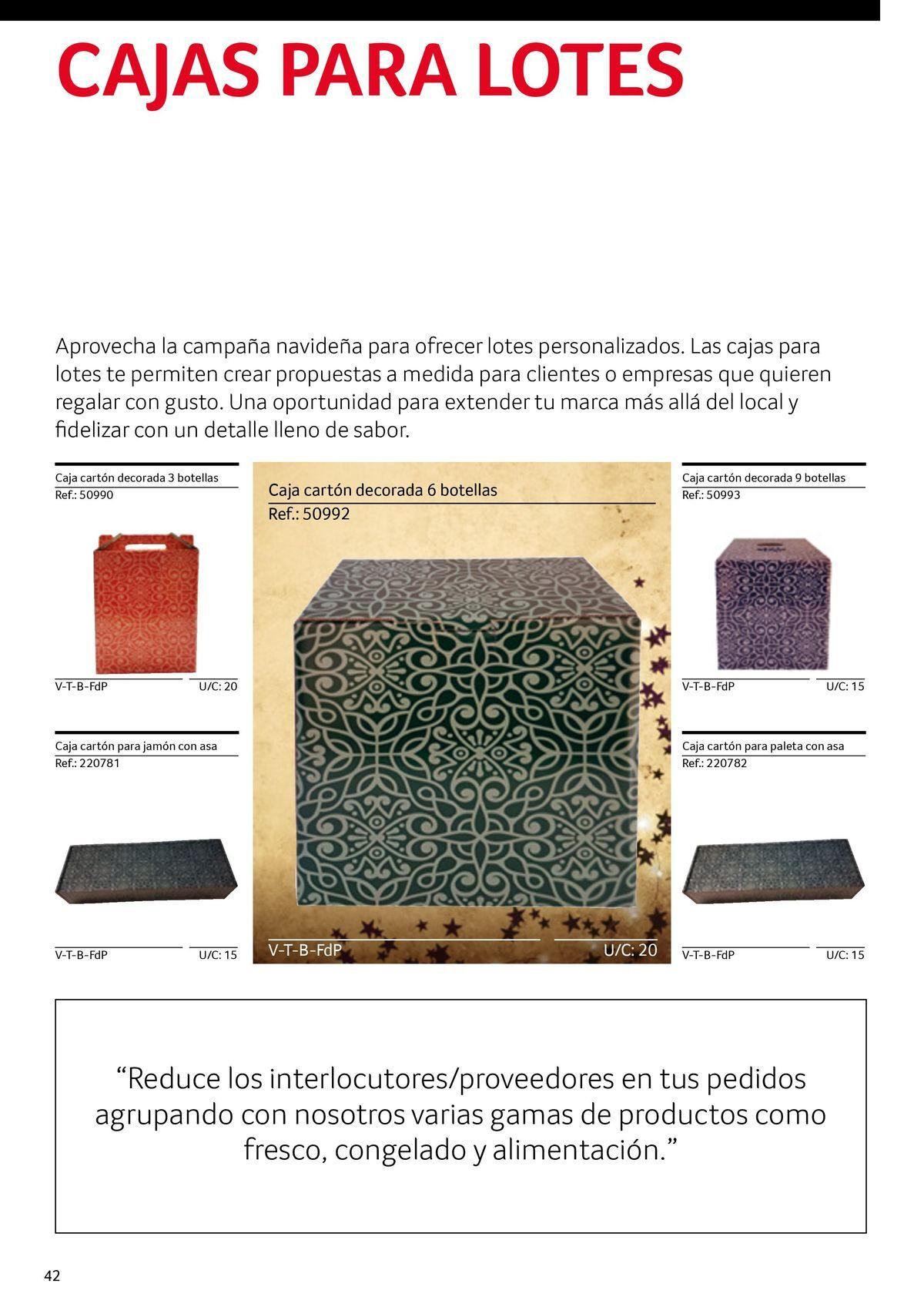 CAJAS PARA LOTES

Aprovecha la campaña navideña para ofrecer lotes personalizados. Las cajas para lotes te permiten crear propuestas a medida para clientes o empresas que quieren regalar con gusto. Una oportunidad para extender tu marca más allá del local y fidelizar con un detalle lleno de sabor.

Caja cartón decorada 3 botellas
Ref.: 50990

V-T-B-FdP U/C: 20

Caja cartón para jamón con asa
Ref.: 220781

V-T-B-FdP U/C: 15

Caja cartón decorada 6 botellas
Ref.: 50992

V-T-B-FdP U/C: 20

Caja cartón decorada 9 botellas
Ref.: 50993

V-T-B-FdP U/C: 15

Caja cartón para paleta con asa
Ref.: 220782

V-T-B-FdP U/C: 15

“Reduce los interlocutores/proveedores en tus pedidos agrupando con nosotros varias gamas de productos como fresco, congelado y alimentación.”

42